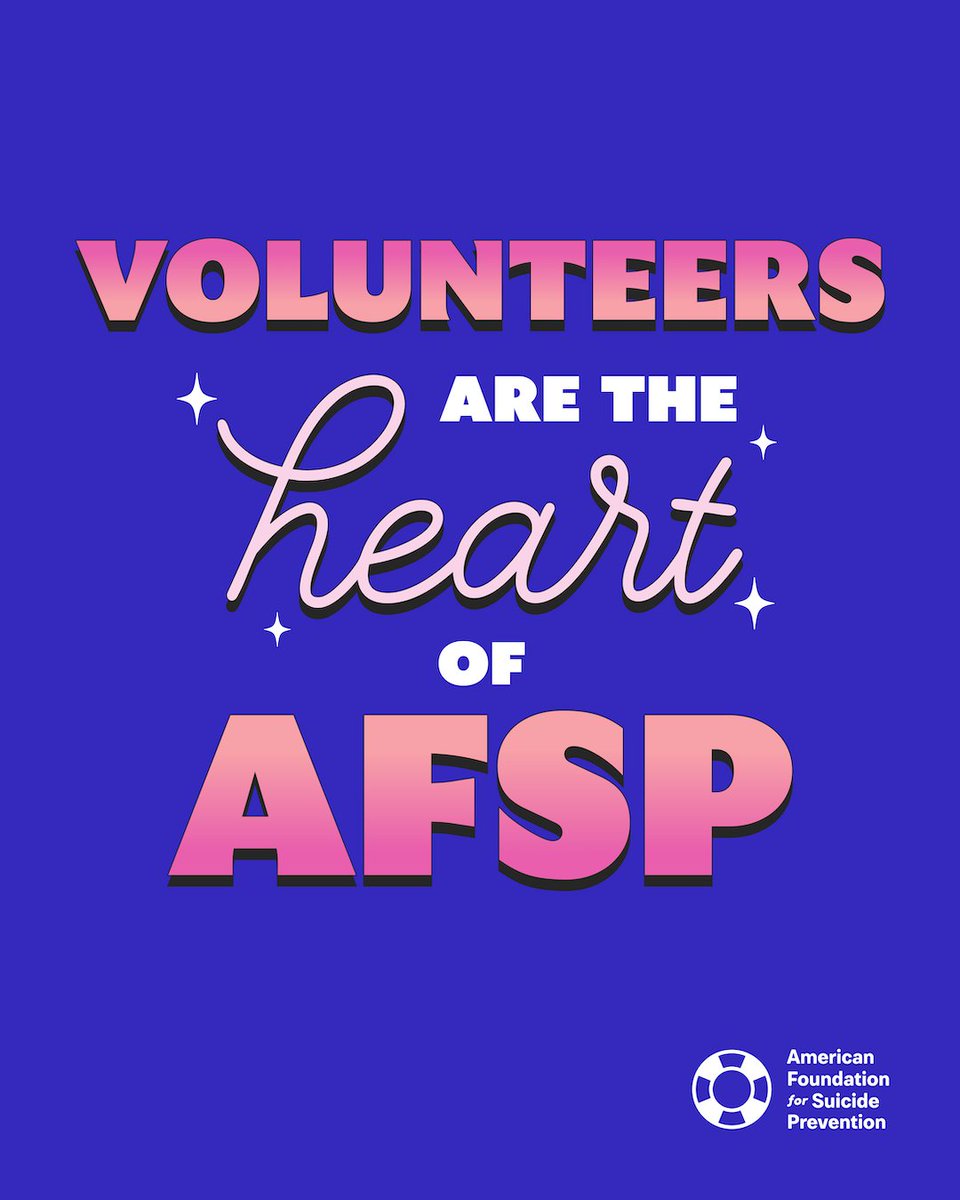 VOLUNTEERS ARE THE heart OF AFSP

American Foundation for Suicide Prevention